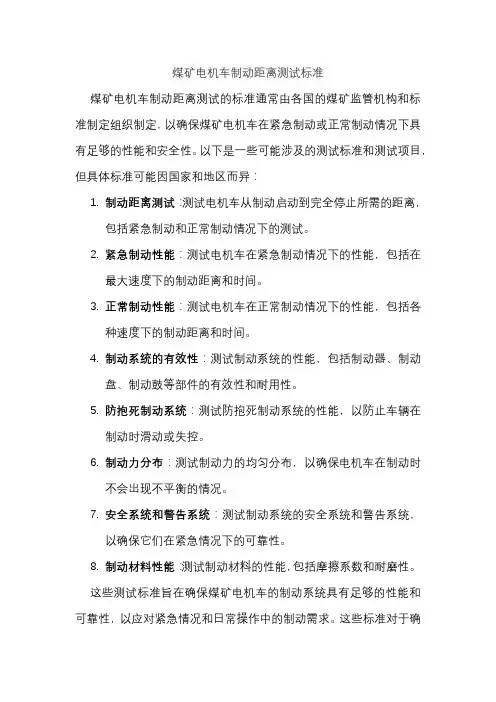 煤矿电机车制动距离测试标准

煤矿电机车制动距离测试的标准通常由各国的煤矿监管机构和标准制定组织制定，以确保煤矿电机车在紧急制动或正常制动情况下具有足够的性能和安全性。以下是一些可能涉及的测试标准和测试项目，但具体标准可能因国家和地区而异：

1. 制动距离测试：测试电机车从制动启动到完全停止所需的距离，包括紧急制动和正常制动情况下的测试。

2. 紧急制动性能：测试电机车在紧急制动情况下的性能，包括在最大速度下的制动距离和时间。

3. 正常制动性能：测试电机车在正常制动情况下的性能，包括各种速度下的制动距离和时间。

4. 制动系统的有效性：测试制动系统的性能，包括制动器、制动盘、制动鼓等部件的有效性和耐用性。

5. 防抱死制动系统：测试防抱死制动系统的性能，以防止车辆在制动时滑动或失控。

6. 制动力分布：测试制动力的均匀分布，以确保电机车在制动时不会出现不平衡的情况。

7. 安全系统和警告系统：测试制动系统的安全系统和警告系统，以确保它们在紧急情况下的可靠性。

8. 制动材料性能：测试制动材料的性能，包括摩擦系数和耐磨性。

这些测试标准旨在确保煤矿电机车的制动系统具有足够的性能和可靠性，以应对紧急情况和日常操作中的制动需求。这些标准对于确